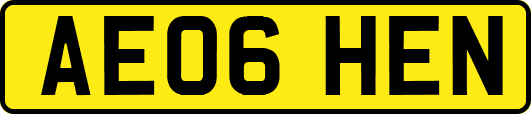 AE06 HEN